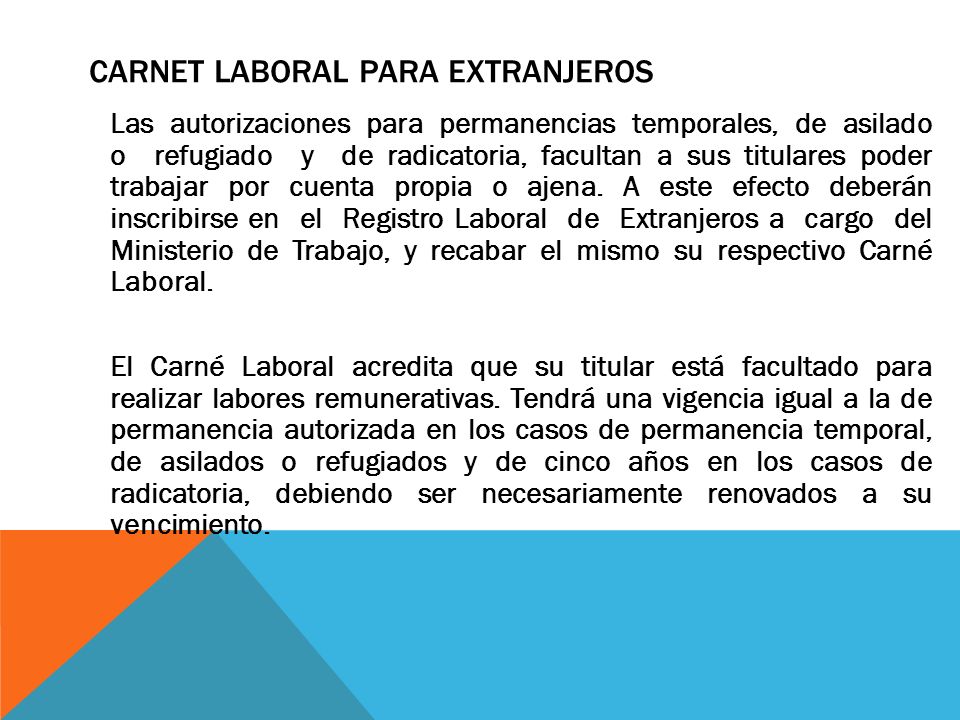 CARNET LABORAL PARA EXTRANJEROS

Las autorizaciones para permanencias temporales, de asilado o refugiado y de radicatoria, facultan a sus titulares poder trabajar por cuenta propia o ajena. A este efecto deberán inscribirse en el Registro Laboral de Extranjeros a cargo del Ministerio de Trabajo, y recabar el mismo su respectivo Carné Laboral.

El Carné Laboral acredita que su titular está facultado para realizar labores remunerativas. Tendrá una vigencia igual a la de permanencia autorizada en los casos de permanencia temporal, de asilados o refugiados y de cinco años en los casos de radicatoria, debiendo ser necesariamente renovados a su vencimiento.